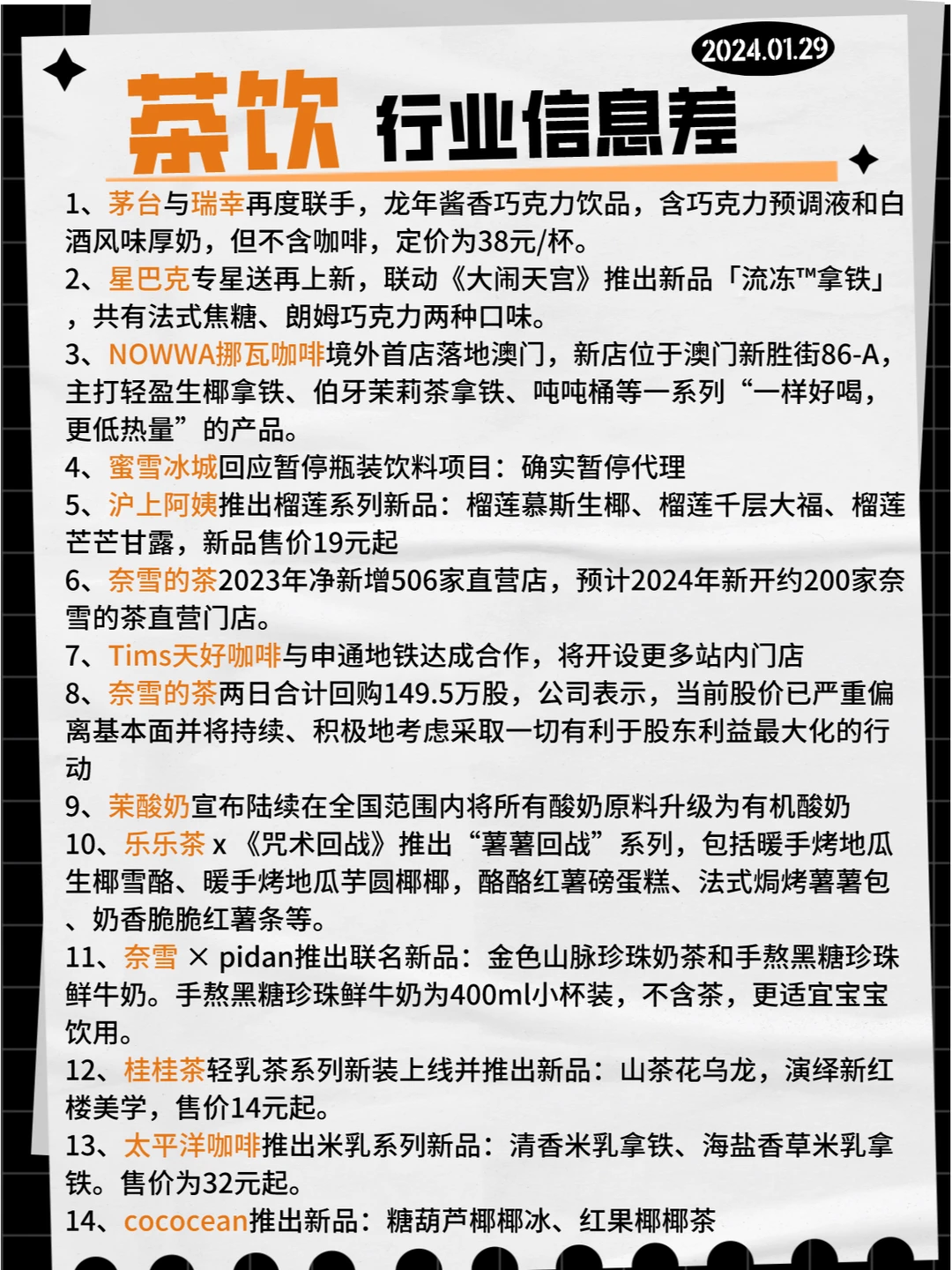 2024.01.29

茶饮 行业信息差

1、茅台与瑞幸再度联手，龙年酱香巧克力饮品，含巧克力预调液和白酒风味厚奶，但不含咖啡，定价为38元/杯。
2、星巴克专星送再上新，联动《大闹天宫》推出新品「流冻™拿铁」，共有法式焦糖、朗姆巧克力两种口味。
3、NOWWA挪瓦咖啡境外首店落地澳门，新店位于澳门新胜街86-A，主打轻盈生椰拿铁、伯牙茉莉茶拿铁、吨吨桶等一系列“一样好喝，更低热量”的产品。
4、蜜雪冰城回应暂停瓶装饮料项目：确实暂停代理
5、沪上阿姨推出榴莲系列新品：榴莲慕斯生椰、榴莲千层大福、榴莲芒芒甘露，新品售价19元起
6、奈雪的茶2023年净新增506家直营店，预计2024年新开约200家奈雪的茶直营门店。
7、Tims天好咖啡与申通地铁达成合作，将开设更多站内门店
8、奈雪的茶两日合计回购149.5万股，公司表示，当前股价已严重偏离基本面并将持续、积极地考虑采取一切有利于股东利益最大化的行动
9、茉酸奶宣布陆续在全国范围内将所有酸奶原料升级为有机酸奶
10、乐乐茶 x 《咒术回战》推出“薯薯回战”系列，包括暖手烤地瓜生椰雪酪、暖手烤地瓜芋圆椰椰，酪酪红薯磅蛋糕、法式焗烤薯薯包、奶香脆脆红薯条等。
11、奈雪 × pidan推出联名新品：金色山脉珍珠奶茶和手熬黑糖珍珠鲜牛奶。手熬黑糖珍珠鲜牛奶为400ml小杯装，不含茶，更适宜宝宝饮用。
12、桂桂茶轻乳茶系列新装上线并推出新品：山茶花乌龙，演绎新红楼美学，售价14元起。
13、太平洋咖啡推出米乳系列新品：清香米乳拿铁、海盐香草米乳拿铁。售价为32元起。
14、cococean推出新品：糖葫芦椰椰冰、红果椰椰茶